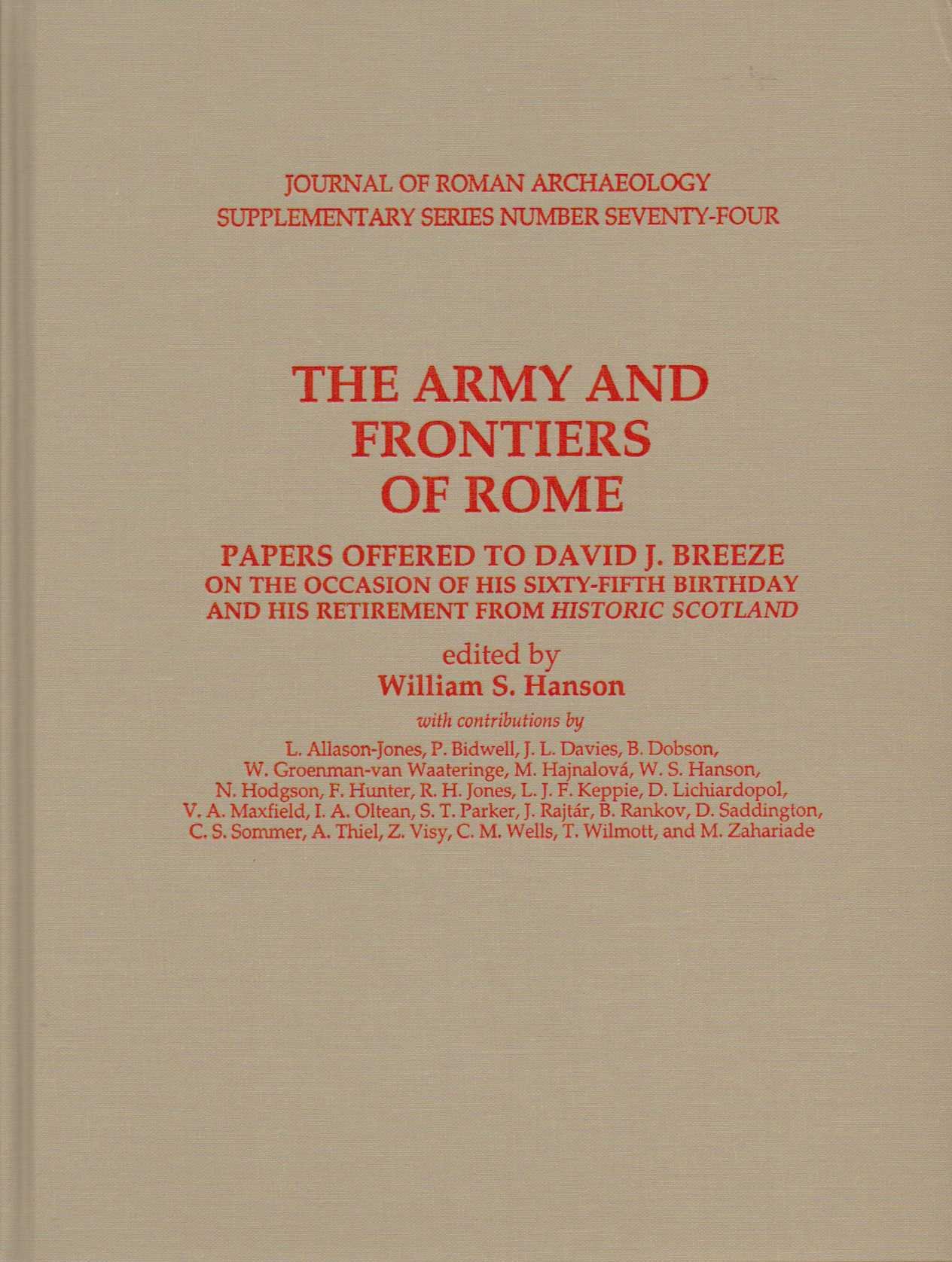 JOURNAL OF ROMAN ARCHAEOLOGY
SUPPLEMENTARY SERIES NUMBER SEVENTY-FOUR

THE ARMY AND
FRONTIERS
OF ROME

PAPERS OFFERED TO DAVID J. BREEZE
ON THE OCCASION OF HIS SIXTY-FIFTH BIRTHDAY
AND HIS RETIREMENT FROM HISTORIC SCOTLAND

edited by
William S. Hanson

with contributions by
L. Allason-Jones, P. Bidwell, J. L. Davies, B. Dobson,
W. Groenman-van Waateringe, M. Hajnalová, W. S. Hanson,
N. Hodgson, F. Hunter, R. H. Jones, L. J. F. Keppie, D. Lichiardopol,
V. A. Maxfield, I. A. Oltean, S. T. Parker, J. Rajtár, B. Rankov, D. Saddington,
C. S. Sommer, A. Thiel, Z. Visy, C. M. Wells, T. Wilmott, and M. Zahariade